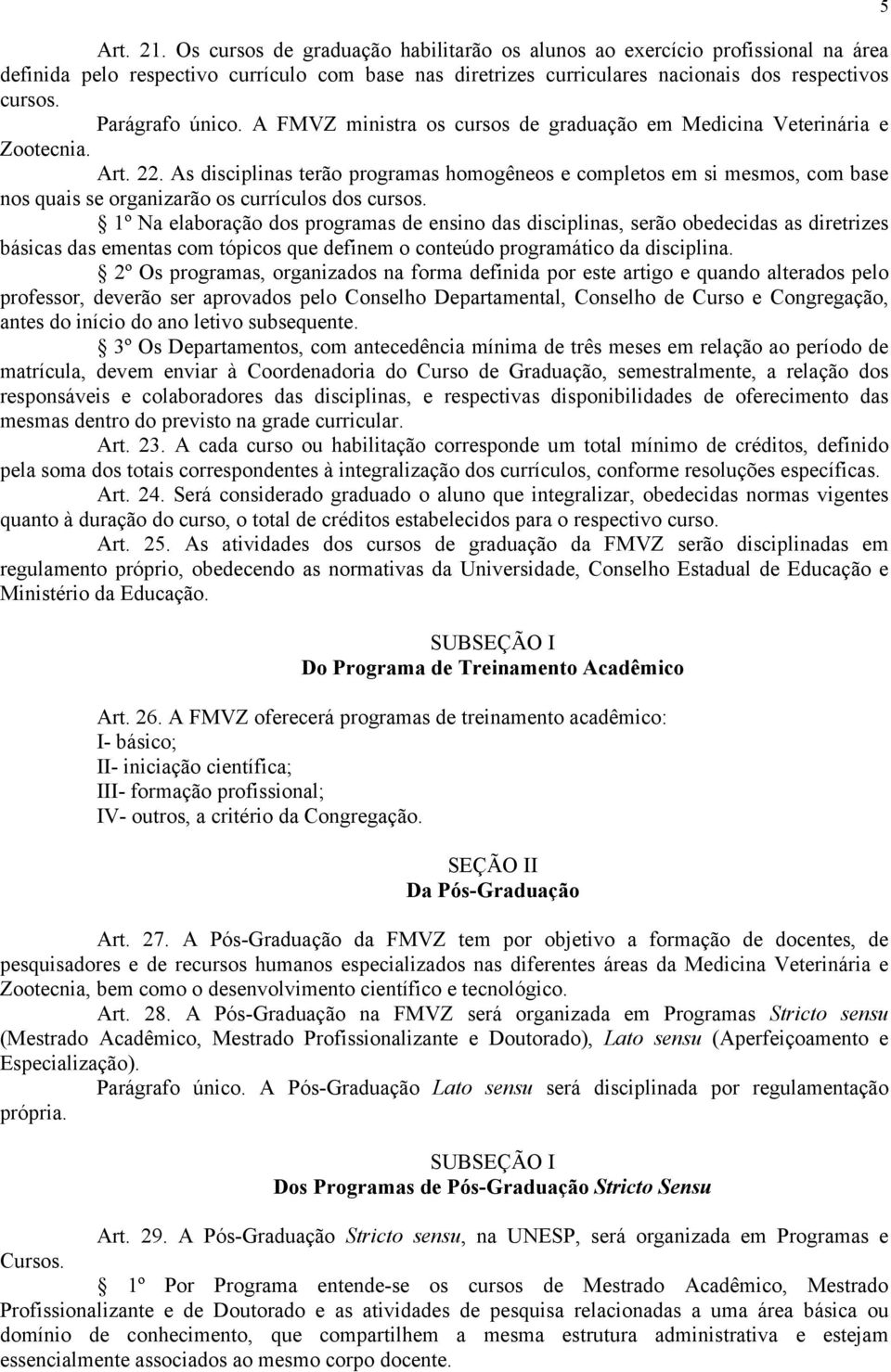 5

Art. 21. Os cursos de graduação habilitarão os alunos ao exercício profissional na área definida pelo respectivo currículo com base nas diretrizes curriculares nacionais dos respectivos cursos.

Parágrafo único. A FMVZ ministra os cursos de graduação em Medicina Veterinária e Zootecnia.

Art. 22. As disciplinas terão programas homogêneos e completos em si mesmos, com base nos quais se organizarão os currículos dos cursos.

§ 1º Na elaboração dos programas de ensino das disciplinas, serão obedecidas as diretrizes básicas das ementas com tópicos que definem o conteúdo programático da disciplina.

§ 2º Os programas, organizados na forma definida por este artigo e quando alterados pelo professor, deverão ser aprovados pelo Conselho Departamental, Conselho de Curso e Congregação, antes do início do ano letivo subsequente.

§ 3º Os Departamentos, com antecedência mínima de três meses em relação ao período de matrícula, devem enviar à Coordenadoria do Curso de Graduação, semestralmente, a relação dos responsáveis e colaboradores das disciplinas, e respectivas disponibilidades de oferecimento das mesmas dentro do previsto na grade curricular.

Art. 23. A cada curso ou habilitação corresponde um total mínimo de créditos, definido pela soma dos totais correspondentes à integralização dos currículos, conforme resoluções específicas.

Art. 24. Será considerado graduado o aluno que integralizar, obedecidas normas vigentes quanto à duração do curso, o total de créditos estabelecidos para o respectivo curso.

Art. 25. As atividades dos cursos de graduação da FMVZ serão disciplinadas em regulamento próprio, obedecendo as normativas da Universidade, Conselho Estadual de Educação e Ministério da Educação.

SUBSEÇÃO I
Do Programa de Treinamento Acadêmico

Art. 26. A FMVZ oferecerá programas de treinamento acadêmico:
I- básico;
II- iniciação científica;
III- formação profissional;
IV- outros, a critério da Congregação.

SEÇÃO II
Da Pós-Graduação

Art. 27. A Pós-Graduação da FMVZ tem por objetivo a formação de docentes, de pesquisadores e de recursos humanos especializados nas diferentes áreas da Medicina Veterinária e Zootecnia, bem como o desenvolvimento científico e tecnológico.

Art. 28. A Pós-Graduação na FMVZ será organizada em Programas Stricto sensu (Mestrado Acadêmico, Mestrado Profissionalizante e Doutorado), Lato sensu (Aperfeiçoamento e Especialização).

Parágrafo único. A Pós-Graduação Lato sensu será disciplinada por regulamentação própria.

SUBSEÇÃO I
Dos Programas de Pós-Graduação Stricto Sensu

Art. 29. A Pós-Graduação Stricto sensu, na UNESP, será organizada em Programas e Cursos.

§ 1º Por Programa entende-se os cursos de Mestrado Acadêmico, Mestrado Profissionalizante e de Doutorado e as atividades de pesquisa relacionadas a uma área básica ou domínio de conhecimento, que compartilhem a mesma estrutura administrativa e estejam essencialmente associados ao mesmo corpo docente.